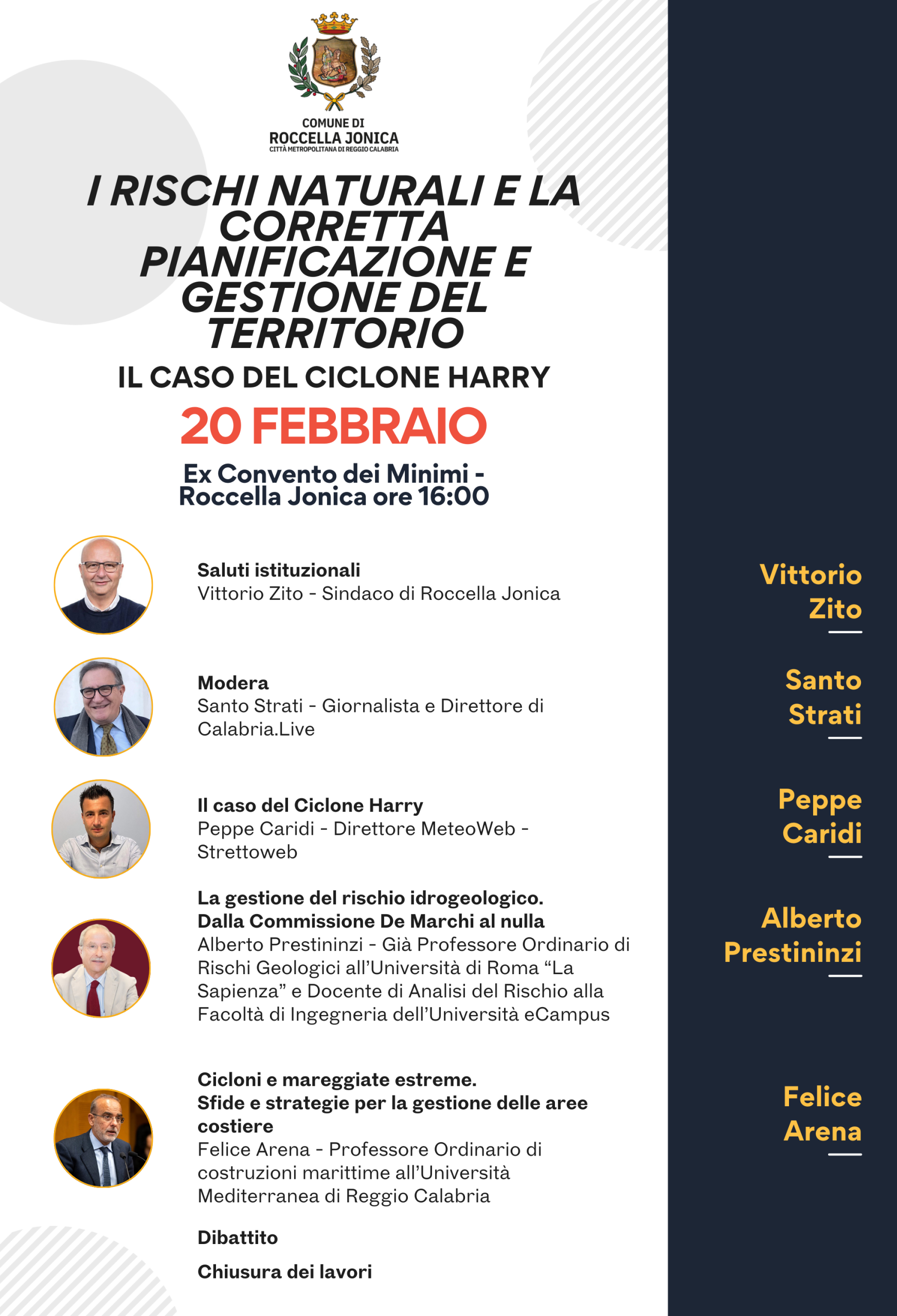 COMUNE DI
ROCCELLA JONICA
CITTÀ METROPOLITANA DI REGGIO CALABRIA

I RISCHI NATURALI E LA CORRETTA PIANIFICAZIONE E GESTIONE DEL TERRITORIO

IL CASO DEL CICLONE HARRY

20 FEBBRAIO

Ex Convento dei Minimi - Roccella Jonica ore 16:00

Saluti istituzionali
Vittorio Zito - Sindaco di Roccella Jonica

Modera
Santo Strati - Giornalista e Direttore di Calabria.Live

Il caso del Ciclone Harry
Peppe Caridi - Direttore MeteoWeb - Strettoweb

La gestione del rischio idrogeologico.
Dalla Commissione De Marchi al nulla
Alberto Prestininzi - Già Professore Ordinario di Rischi Geologici all'Università di Roma "La Sapienza" e Docente di Analisi del Rischio alla Facoltà di Ingegneria dell'Università eCampus

Cicloni e mareggiate estreme.
Sfide e strategie per la gestione delle aree costiere
Felice Arena - Professore Ordinario di costruzioni marittime all'Università Mediterranea di Reggio Calabria

Dibattito

Chiusura dei lavori

Vittorio Zito

Santo Strati

Peppe Caridi

Alberto Prestininzi

Felice Arena